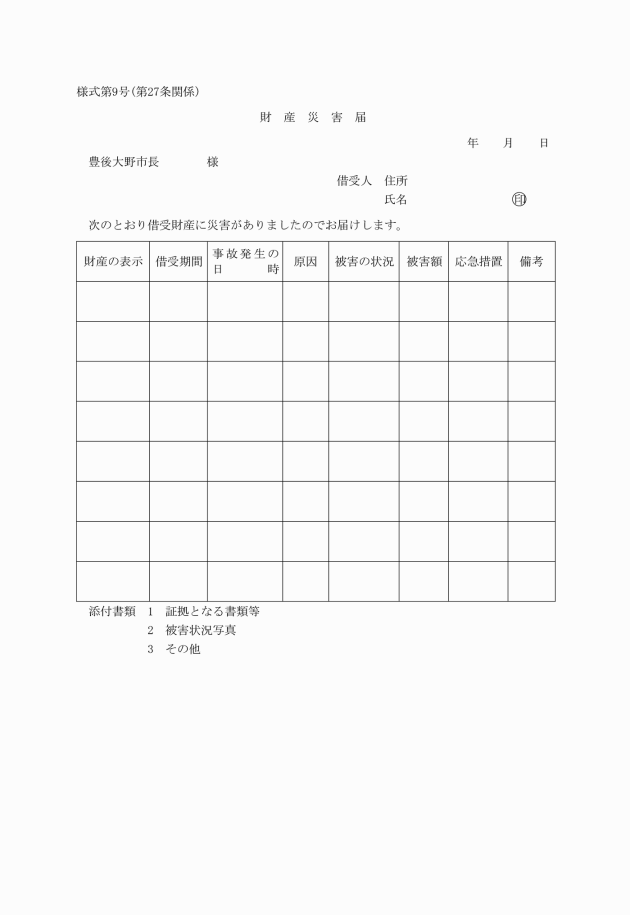 様式第9号(第27条関係)

財 産 災 害 届

年　月　日

豊後大野市長　　様

借受人　住所

氏名　　　　㊞

次のとおり借受財産に災害がありましたのでお届けします。

| 財産の表示 | 借受期間 | 事故発生の日時 | 原因 | 被害の状況 | 被害額 | 応急措置 | 備考 |
|---|---|---|---|---|---|---|---|
| | | | | | | | |
| | | | | | | | |
| | | | | | | | |
| | | | | | | | |
| | | | | | | | |
| | | | | | | | |
| | | | | | | | |
| | | | | | | | |

添付書類　1　証拠となる書類等
2　被害状況写真
3　その他